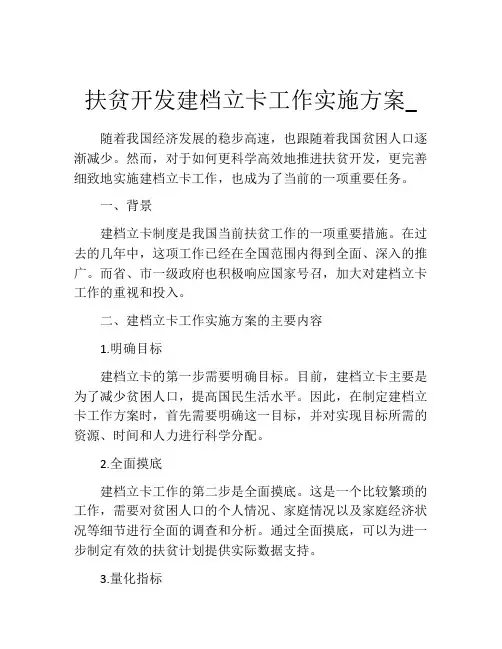 扶贫开发建档立卡工作实施方案_

随着我国经济发展的稳步高速，也跟随着我国贫困人口逐渐减少。然而，对于如何更科学高效地推进扶贫开发，更完善细致地实施建档立卡工作，也成为了当前的一项重要任务。

一、背景

建档立卡制度是我国当前扶贫工作的一项重要措施。在过去的几年中，这项工作已经在全国范围内得到全面、深入的推广。而省、市一级政府也积极响应国家号召，加大对建档立卡工作的重视和投入。

二、建档立卡工作实施方案的主要内容

1.明确目标

建档立卡的第一步需要明确目标。目前，建档立卡主要是为了减少贫困人口，提高国民生活水平。因此，在制定建档立卡工作方案时，首先需要明确这一目标，并对实现目标所需的资源、时间和人力进行科学分配。

2.全面摸底

建档立卡工作的第二步是全面摸底。这是一个比较繁琐的工作，需要对贫困人口的个人情况、家庭情况以及家庭经济状况等细节进行全面的调查和分析。通过全面摸底，可以为进一步制定有效的扶贫计划提供实际数据支持。

3.量化指标